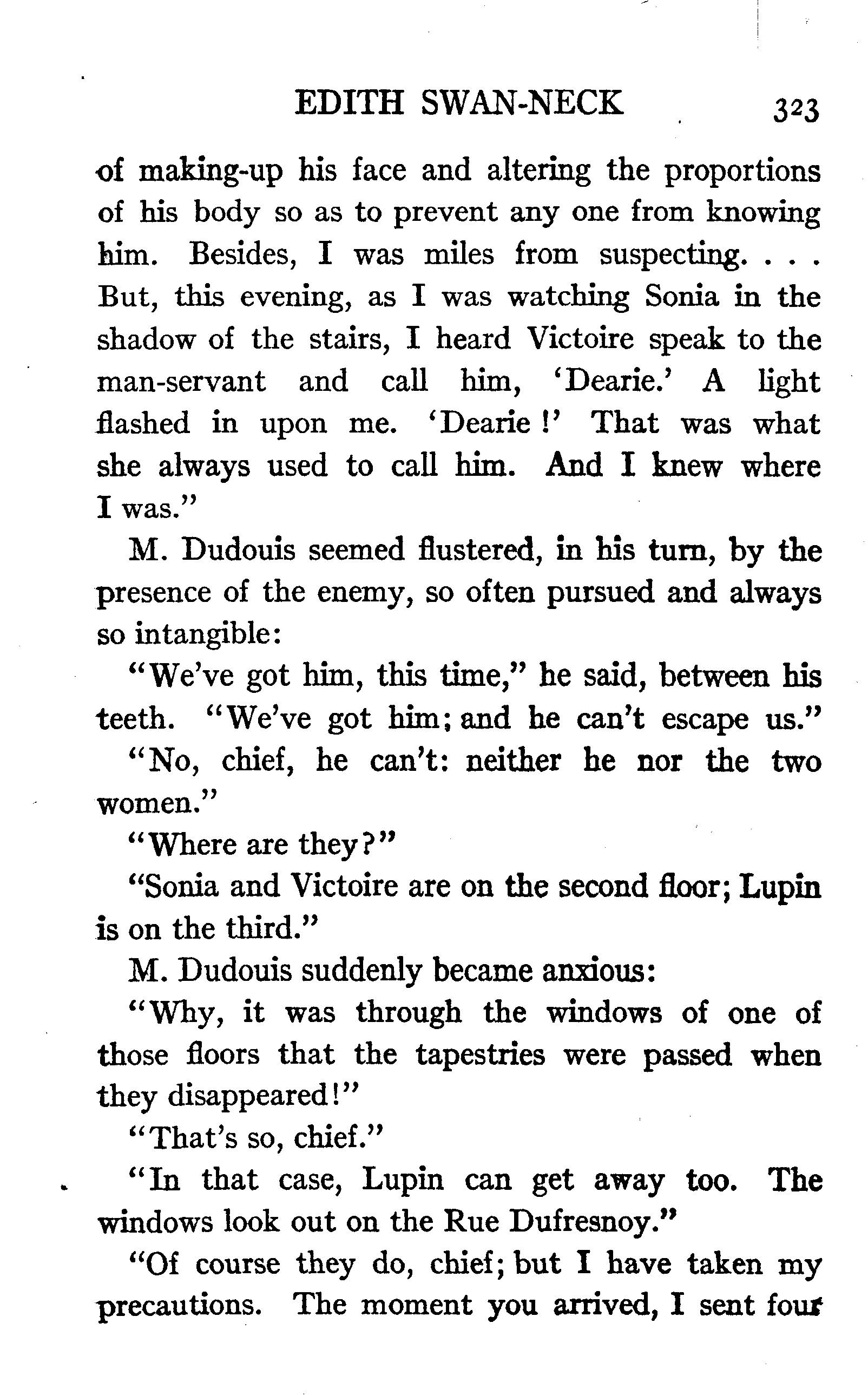 EDITH SWAN-NECK 323

of making-up his face and altering the proportions of his body so as to prevent any one from knowing him. Besides, I was miles from suspecting. . . . But, this evening, as I was watching Sonia in the shadow of the stairs, I heard Victoire speak to the man-servant and call him, 'Dearie.' A light flashed in upon me. 'Dearie!' That was what she always used to call him. And I knew where I was."

M. Dudouis seemed flustered, in his turn, by the presence of the enemy, so often pursued and always so intangible:

"We've got him, this time," he said, between his teeth. "We've got him; and he can't escape us."

"No, chief, he can't: neither he nor the two women."

"Where are they?"

"Sonia and Victoire are on the second floor; Lupin is on the third."

M. Dudouis suddenly became anxious:

"Why, it was through the windows of one of those floors that the tapestries were passed when they disappeared!"

"That's so, chief."

"In that case, Lupin can get away too. The windows look out on the Rue Dufresnoy."

"Of course they do, chief; but I have taken my precautions. The moment you arrived, I sent four